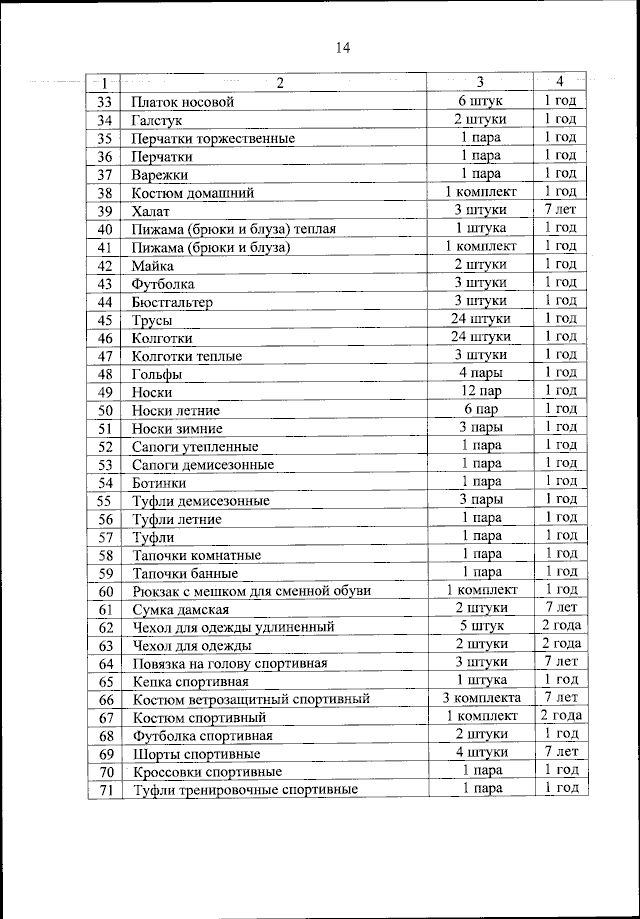 14

| 1 | 2 | 3 | 4 |
|---|---|---|---|
| 33 | Платок носовой | 6 штук | 1 год |
| 34 | Галстук | 2 штуки | 1 год |
| 35 | Перчатки торжественные | 1 пара | 1 год |
| 36 | Перчатки | 1 пара | 1 год |
| 37 | Варежки | 1 пара | 1 год |
| 38 | Костюм домашний | 1 комплект | 1 год |
| 39 | Халат | 3 штуки | 7 лет |
| 40 | Пижама (брюки и блуза) теплая | 1 штука | 1 год |
| 41 | Пижама (брюки и блуза) | 1 комплект | 1 год |
| 42 | Майка | 2 штуки | 1 год |
| 43 | Футболка | 3 штуки | 1 год |
| 44 | Бюстгальтер | 3 штуки | 1 год |
| 45 | Трусы | 24 штуки | 1 год |
| 46 | Колготки | 24 штуки | 1 год |
| 47 | Колготки теплые | 3 штуки | 1 год |
| 48 | Гольфы | 4 пары | 1 год |
| 49 | Носки | 12 пар | 1 год |
| 50 | Носки летние | 6 пар | 1 год |
| 51 | Носки зимние | 3 пары | 1 год |
| 52 | Сапоги утепленные | 1 пара | 1 год |
| 53 | Сапоги демисезонные | 1 пара | 1 год |
| 54 | Ботинки | 1 пара | 1 год |
| 55 | Туфли демисезонные | 3 пары | 1 год |
| 56 | Туфли летние | 1 пара | 1 год |
| 57 | Туфли | 1 пара | 1 год |
| 58 | Тапочки комнатные | 1 пара | 1 год |
| 59 | Тапочки банные | 1 пара | 1 год |
| 60 | Рюкзак с мешком для сменной обуви | 1 комплект | 1 год |
| 61 | Сумка дамская | 2 штуки | 7 лет |
| 62 | Чехол для одежды удлиненный | 5 штук | 2 года |
| 63 | Чехол для одежды | 2 штуки | 2 года |
| 64 | Повязка на голову спортивная | 3 штуки | 7 лет |
| 65 | Кепка спортивная | 1 штука | 1 год |
| 66 | Костюм ветрозащитный спортивный | 3 комплекта | 7 лет |
| 67 | Костюм спортивный | 1 комплект | 2 года |
| 68 | Футболка спортивная | 2 штуки | 1 год |
| 69 | Шорты спортивные | 4 штуки | 7 лет |
| 70 | Кроссовки спортивные | 1 пара | 1 год |
| 71 | Туфли тренировочные спортивные | 1 пара | 1 год |